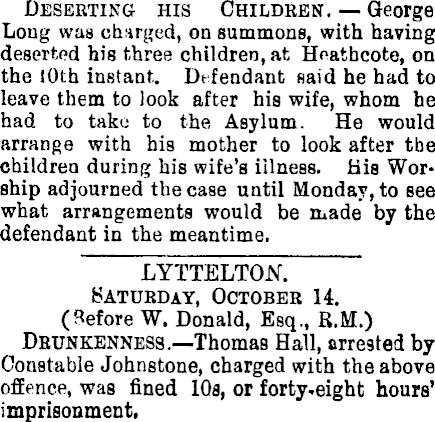 DESERTING HIS CHILDREN. — George Long was charged, on summons, with having deserted his three children, at Heathcote, on the 10th instant. Defendant said he had to leave them to look after his wife, whom he had to take to the Asylum. He would arrange with his mother to look after the children during his wife's illness. His Worship adjourned the case until Monday, to see what arrangements would be made by the defendant in the meantime.

LYTTELTON.
SATURDAY, OCTOBER 14.
(Before W. Donald, Esq., R.M.)

DRUNKENNESS.—Thomas Hall, arrested by Constable Johnstone, charged with the above offence, was fined 10s, or forty-eight hours' imprisonment.